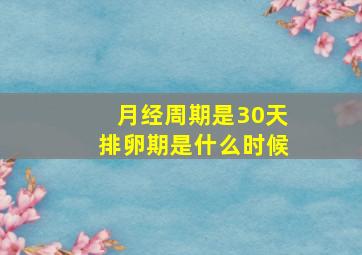 月经周期是30天
排卵期是什么时候